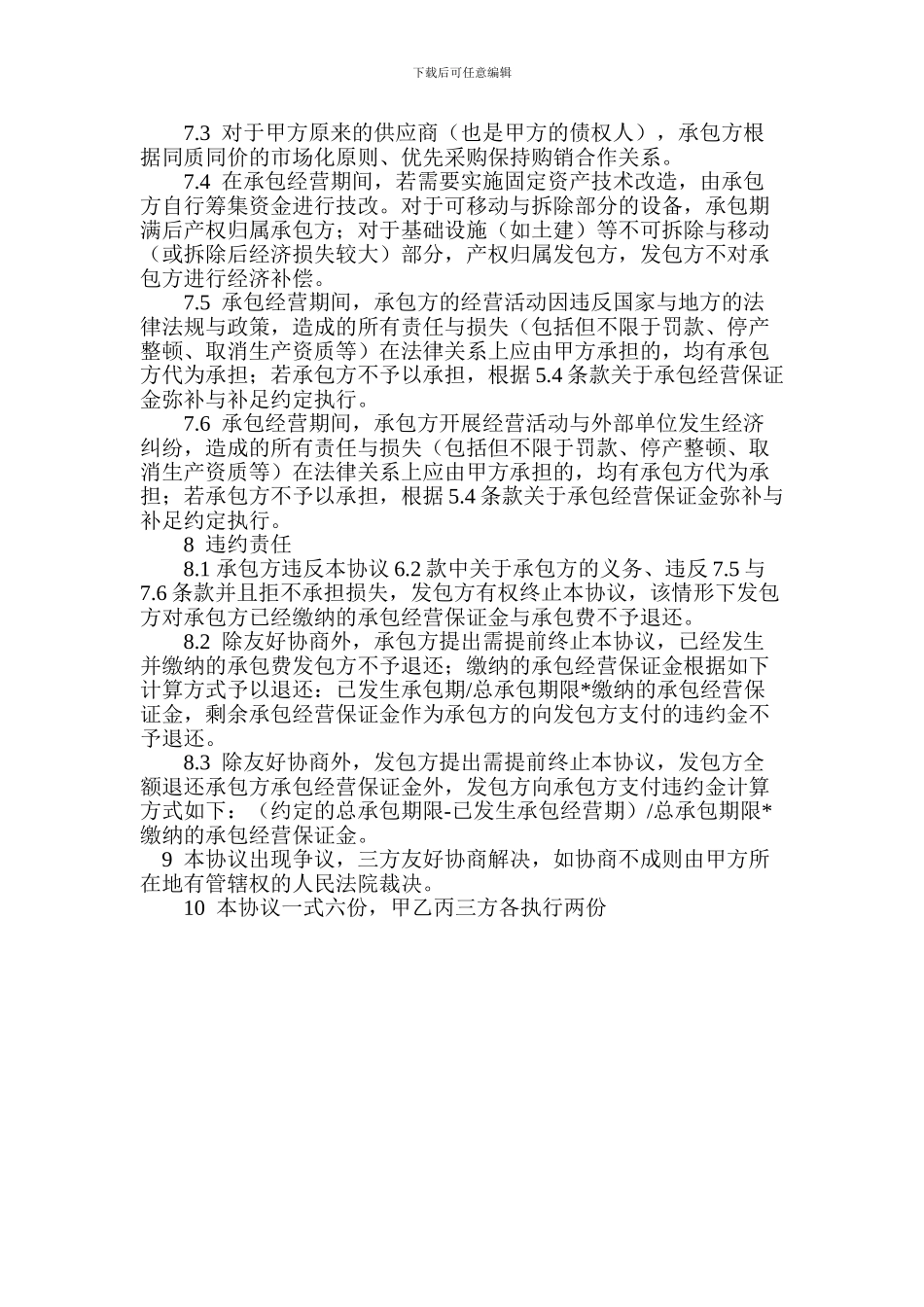 下载后可任意编辑

7.3 对于甲方原来的供应商（也是甲方的债权人），承包方根据同质同价的市场化原则、优先采购保持购销合作关系。

7.4 在承包经营期间，若需要实施固定资产技术改造，由承包方自行筹集资金进行技改。对于可移动与拆除部分的设备，承包期满后产权归属承包方；对于基础设施（如土建）等不可拆除与移动（或拆除后经济损失较大）部分，产权归属发包方，发包方不对承包方进行经济补偿。

7.5 承包经营期间，承包方的经营活动因违反国家与地方的法律法规与政策，造成的所有责任与损失（包括但不限于罚款、停产整顿、取消生产资质等）在法律关系上应由甲方承担的，均有承包方代为承担；若承包方不予以承担，根据 5.4 条款关于承包经营保证金弥补与补足约定执行。

7.6 承包经营期间，承包方开展经营活动与外部单位发生经济纠纷，造成的所有责任与损失（包括但不限于罚款、停产整顿、取消生产资质等）在法律关系上应由甲方承担的，均有承包方代为承担；若承包方不予以承担，根据 5.4 条款关于承包经营保证金弥补与补足约定执行。

8 违约责任

8.1 承包方违反本协议 6.2 款中关于承包方的义务、违反 7.5 与 7.6 条款并且拒不承担损失，发包方有权终止本协议，该情形下发包方对承包方已经缴纳的承包经营保证金与承包费不予退还。

8.2 除友好协商外，承包方提出需提前终止本协议，已经发生并缴纳的承包费发包方不予退还；缴纳的承包经营保证金根据如下计算方式予以退还：已发生承包期/总承包期限*缴纳的承包经营保证金，剩余承包经营保证金作为承包方的向发包方支付的违约金不予退还。

8.3 除友好协商外，发包方提出需提前终止本协议，发包方全额退还承包方承包经营保证金外，发包方向承包方支付违约金计算方式如下：（约定的总承包期限-已发生承包经营期）/总承包期限*缴纳的承包经营保证金。

9 本协议出现争议，三方友好协商解决，如协商不成则由甲方所在地有管辖权的人民法院裁决。

10 本协议一式六份，甲乙丙三方各执行两份